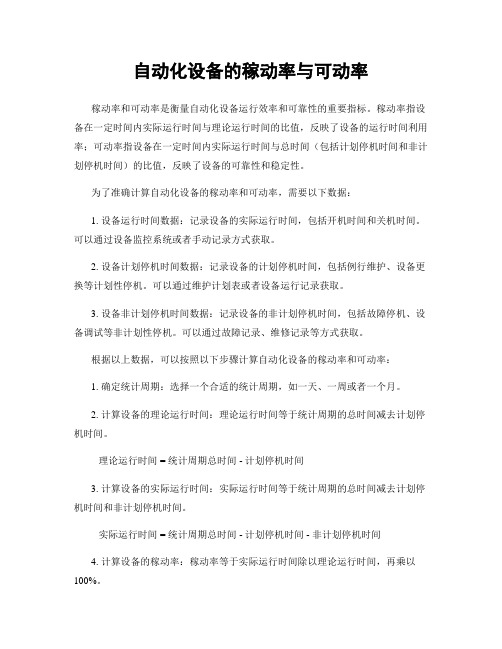 自动化设备的稼动率与可动率

稼动率和可动率是衡量自动化设备运行效率和可靠性的重要指标。稼动率指设备在一定时间内实际运行时间与理论运行时间的比值，反映了设备的运行时间利用率；可动率指设备在一定时间内实际运行时间与总时间（包括计划停机时间和非计划停机时间）的比值，反映了设备的可靠性和稳定性。

为了准确计算自动化设备的稼动率和可动率，需要以下数据：

1. 设备运行时间数据：记录设备的实际运行时间，包括开机时间和关机时间。可以通过设备监控系统或者手动记录方式获取。

2. 设备计划停机时间数据：记录设备的计划停机时间，包括例行维护、设备更换等计划性停机。可以通过维护计划表或者设备运行记录获取。

3. 设备非计划停机时间数据：记录设备的非计划停机时间，包括故障停机、设备调试等非计划性停机。可以通过故障记录、维修记录等方式获取。

根据以上数据，可以按照以下步骤计算自动化设备的稼动率和可动率：

1. 确定统计周期：选择一个合适的统计周期，如一天、一周或者一个月。

2. 计算设备的理论运行时间：理论运行时间等于统计周期的总时间减去计划停机时间。

理论运行时间 = 统计周期总时间 - 计划停机时间

3. 计算设备的实际运行时间：实际运行时间等于统计周期的总时间减去计划停机时间和非计划停机时间。

实际运行时间 = 统计周期总时间 - 计划停机时间 - 非计划停机时间

4. 计算设备的稼动率：稼动率等于实际运行时间除以理论运行时间，再乘以100%。